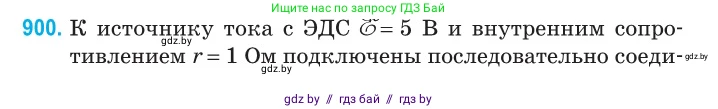 Ищите нас по запросу ГДЗ Бай

900. К источнику тока с ЭДС $\mathscr{E} = 5$ В и внутренним сопротивлением $r = 1$ Ом подключены последовательно соеди-

gdz.by

gdz.by

gdz.by

gdz by // гдз бай // гдз by